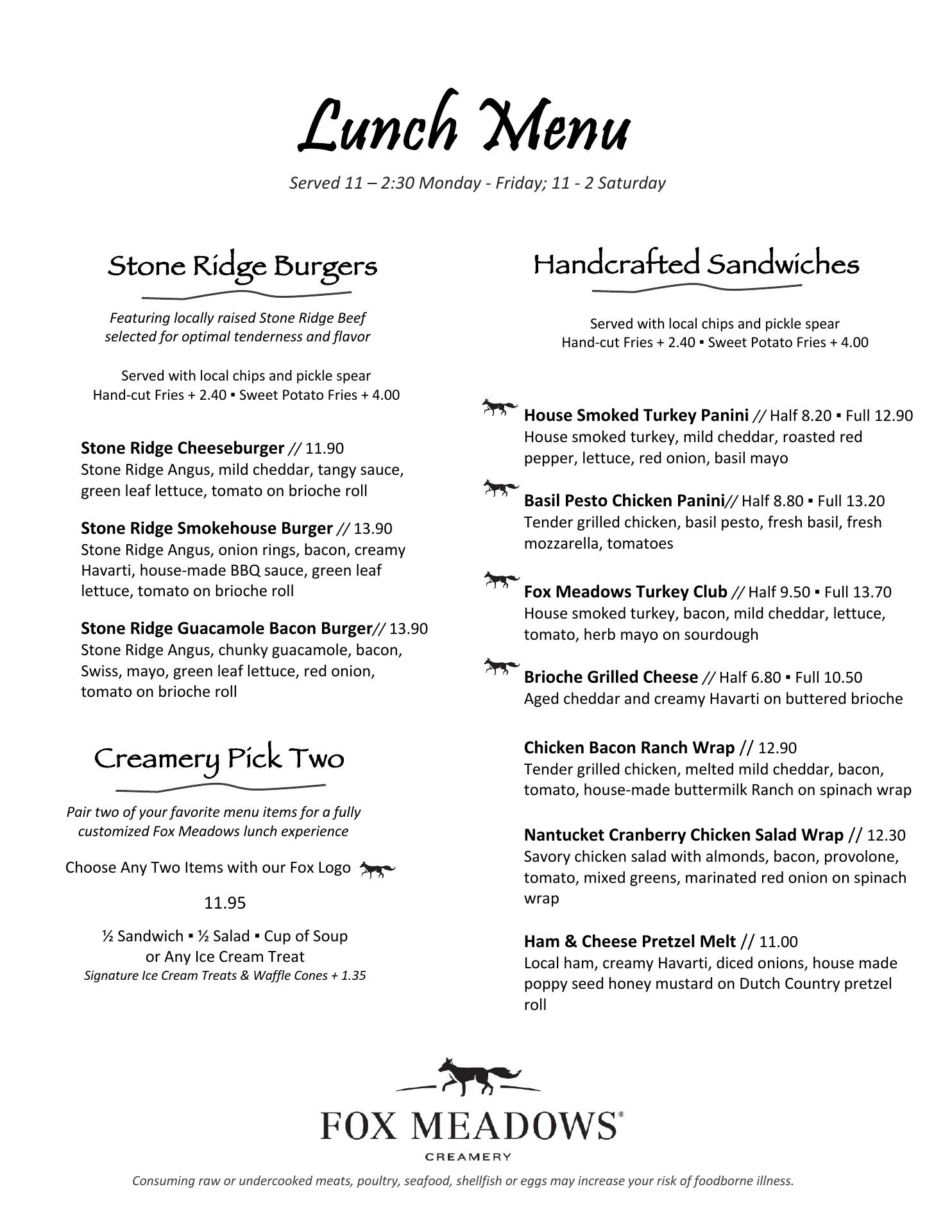 Lunch Menu

Served 11 – 2:30 Monday - Friday; 11 - 2 Saturday

Stone Ridge Burgers

Featuring locally raised Stone Ridge Beef selected for optimal tenderness and flavor

Served with local chips and pickle spear
Hand-cut Fries + 2.40 ▪ Sweet Potato Fries + 4.00

Stone Ridge Cheeseburger // 11.90
Stone Ridge Angus, mild cheddar, tangy sauce, green leaf lettuce, tomato on brioche roll

Stone Ridge Smokehouse Burger // 13.90
Stone Ridge Angus, onion rings, bacon, creamy Havarti, house-made BBQ sauce, green leaf lettuce, tomato on brioche roll

Stone Ridge Guacamole Bacon Burger// 13.90
Stone Ridge Angus, chunky guacamole, bacon, Swiss, mayo, green leaf lettuce, red onion, tomato on brioche roll

Creamery Pick Two

Pair two of your favorite menu items for a fully customized Fox Meadows lunch experience

Choose Any Two Items with our Fox Logo

11.95

½ Sandwich ▪ ½ Salad ▪ Cup of Soup
or Any Ice Cream Treat
Signature Ice Cream Treats & Waffle Cones + 1.35

Handcrafted Sandwiches

Served with local chips and pickle spear
Hand-cut Fries + 2.40 ▪ Sweet Potato Fries + 4.00

House Smoked Turkey Panini // Half 8.20 ▪ Full 12.90
House smoked turkey, mild cheddar, roasted red pepper, lettuce, red onion, basil mayo

Basil Pesto Chicken Panini// Half 8.80 ▪ Full 13.20
Tender grilled chicken, basil pesto, fresh basil, fresh mozzarella, tomatoes

Fox Meadows Turkey Club // Half 9.50 ▪ Full 13.70
House smoked turkey, bacon, mild cheddar, lettuce, tomato, herb mayo on sourdough

Brioche Grilled Cheese // Half 6.80 ▪ Full 10.50
Aged cheddar and creamy Havarti on buttered brioche

Chicken Bacon Ranch Wrap // 12.90
Tender grilled chicken, melted mild cheddar, bacon, tomato, house-made buttermilk Ranch on spinach wrap

Nantucket Cranberry Chicken Salad Wrap // 12.30
Savory chicken salad with almonds, bacon, provolone, tomato, mixed greens, marinated red onion on spinach wrap

Ham & Cheese Pretzel Melt // 11.00
Local ham, creamy Havarti, diced onions, house made poppy seed honey mustard on Dutch Country pretzel roll

FOX MEADOWS®
CREAMERY

Consuming raw or undercooked meats, poultry, seafood, shellfish or eggs may increase your risk of foodborne illness.